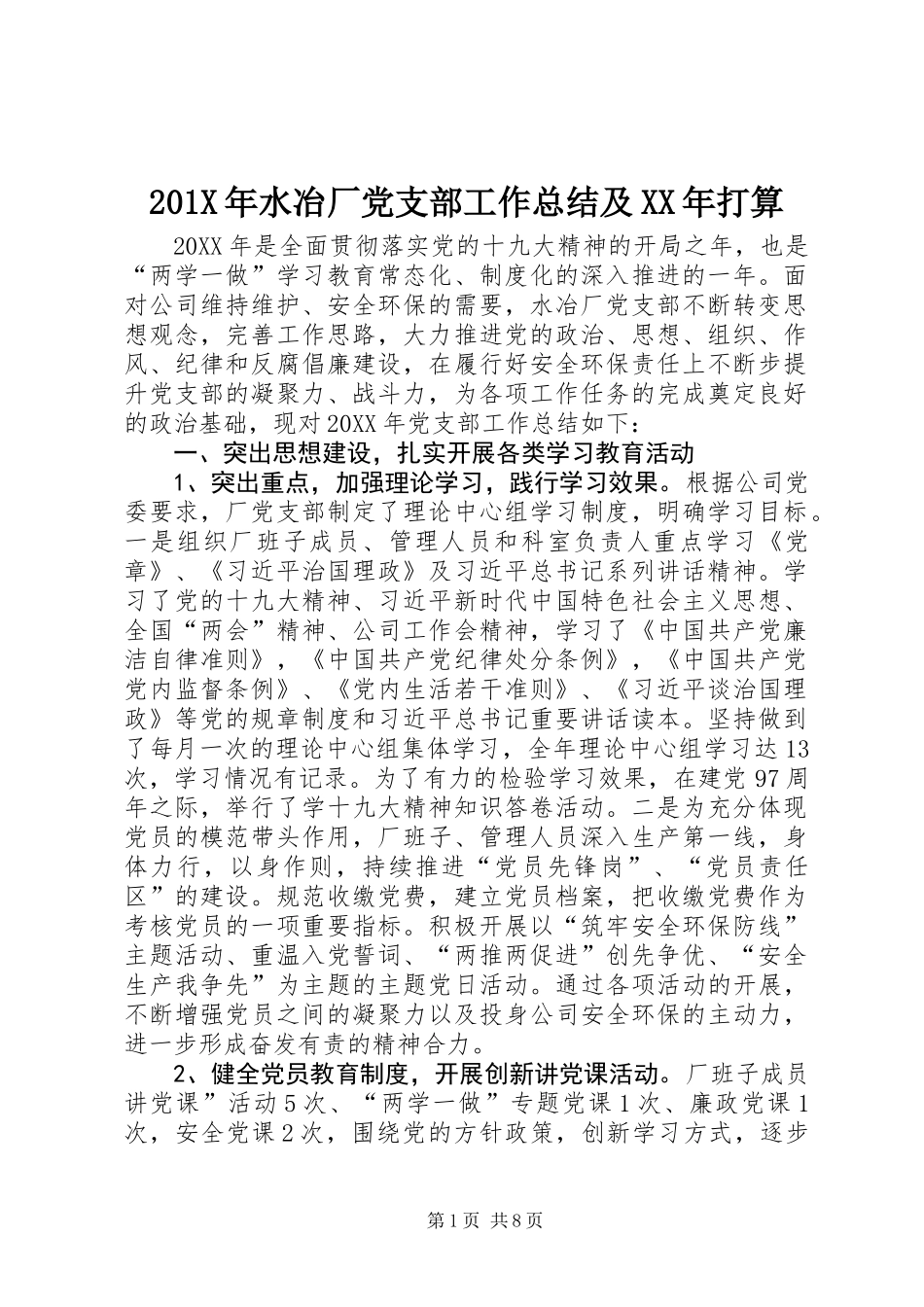 201X年水冶厂党支部工作总结及XX年打算

20XX年是全面贯彻落实党的十九大精神的开局之年，也是“两学一做”学习教育常态化、制度化的深入推进的一年。面对公司维持维护、安全环保的需要，水冶厂党支部不断转变思想观念，完善工作思路，大力推进党的政治、思想、组织、作风、纪律和反腐倡廉建设，在履行好安全环保责任上不断步提升党支部的凝聚力、战斗力，为各项工作任务的完成奠定良好的政治基础，现对20XX年党支部工作总结如下：

一、突出思想建设，扎实开展各类学习教育活动

1、突出重点，加强理论学习，践行学习效果。根据公司党委要求，厂党支部制定了理论中心组学习制度，明确学习目标。一是组织厂班子成员、管理人员和科室负责人重点学习《党章》、《习近平治国理政》及习近平总书记系列讲话精神。学习了党的十九大精神、习近平新时代中国特色社会主义思想、全国“两会”精神、公司工作会精神，学习了《中国共产党廉洁自律准则》，《中国共产党纪律处分条例》，《中国共产党党内监督条例》、《党内生活若干准则》、《习近平谈治国理政》等党的规章制度和习近平总书记重要讲话读本。坚持做到了每月一次的理论中心组集体学习，全年理论中心组学习达13次，学习情况有记录。为了有力的检验学习效果，在建党97周年之际，举行了学十九大精神知识答卷活动。二是为充分体现党员的模范带头作用，厂班子、管理人员深入生产第一线，身体力行，以身作则，持续推进“党员先锋岗”、“党员责任区”的建设。规范收缴党费，建立党员档案，把收缴党费作为考核党员的一项重要指标。积极开展以“筑牢安全环保防线”主题活动、重温入党誓词、“两推两促进”创先争优、“安全生产我争先”为主题的主题党日活动。通过各项活动的开展，不断增强党员之间的凝聚力以及投身公司安全环保的主动力，进一步形成奋发有责的精神合力。

2、健全党员教育制度，开展创新讲党课活动。厂班子成员讲党课”活动5次、“两学一做”专题党课1次、廉政党课1次，安全党课2次，围绕党的方针政策，创新学习方式，逐步

第1页 共8页